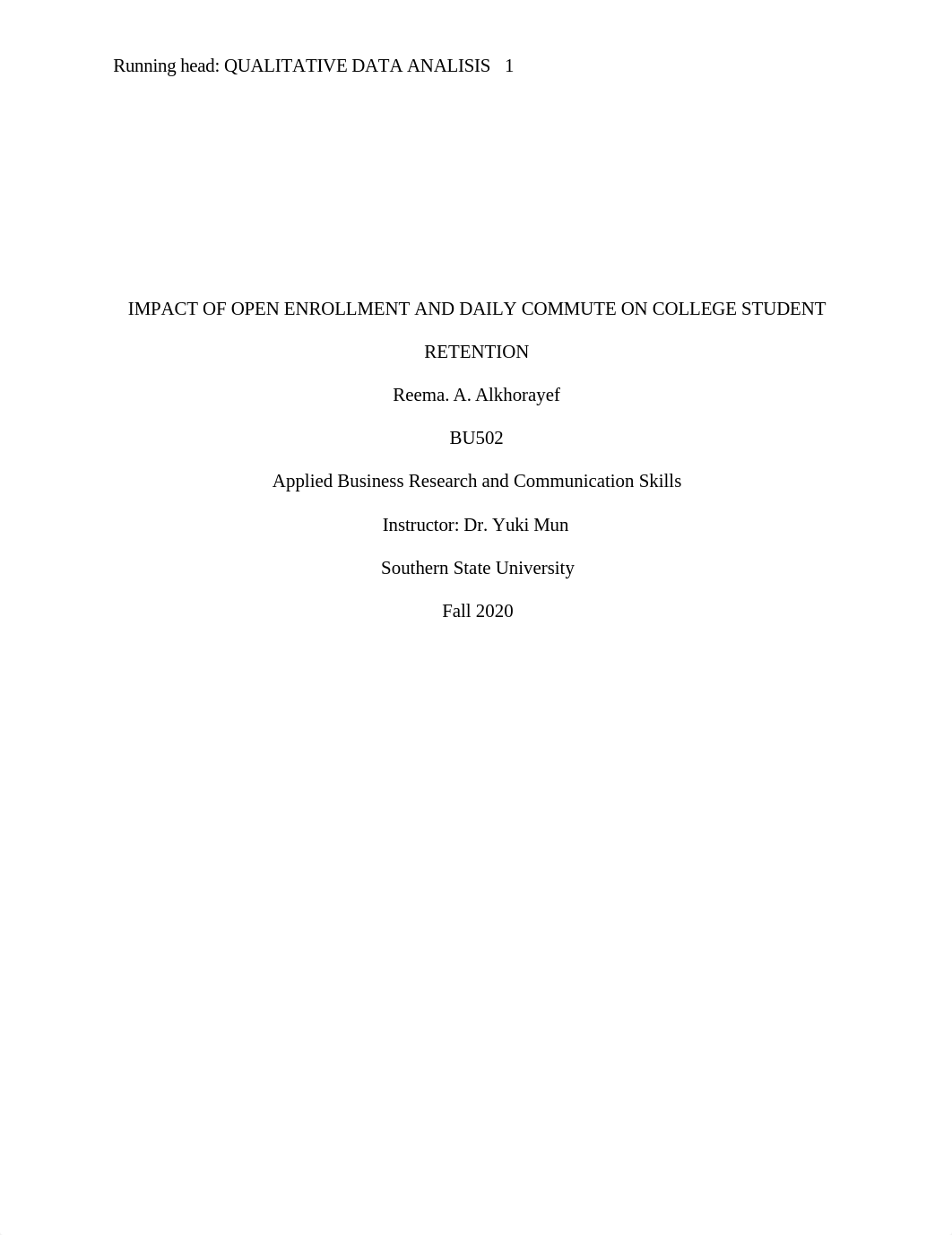 Running head: QUALITATIVE DATA ANALISIS 1

IMPACT OF OPEN ENROLLMENT AND DAILY COMMUTE ON COLLEGE STUDENT RETENTION

Reema. A. Alkhorayef

BU502

Applied Business Research and Communication Skills

Instructor: Dr. Yuki Mun

Southern State University

Fall 2020